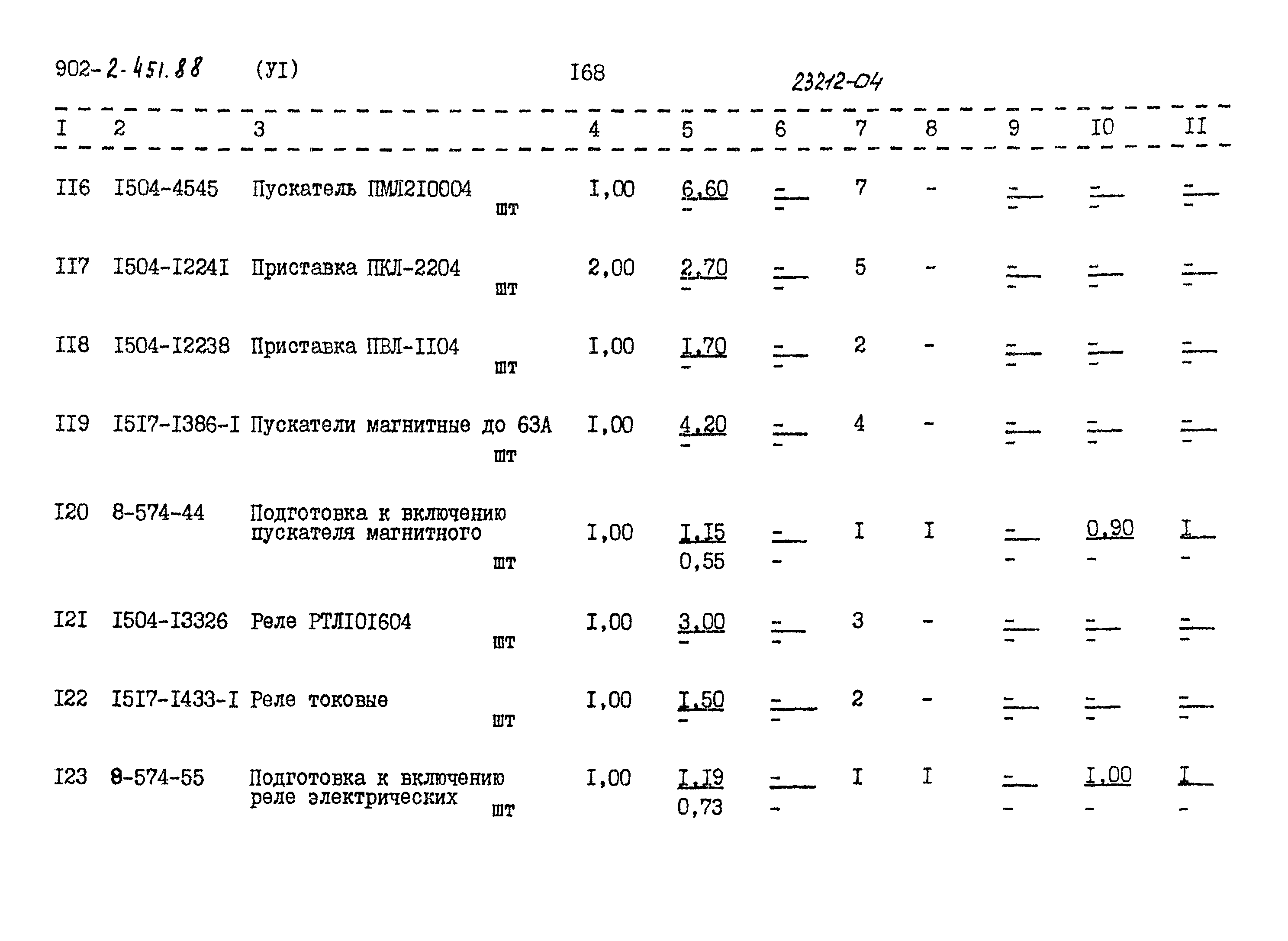 902-2-451.88 (УI) I68 23212-04

| I | 2 | 3 | 4 | 5 | 6 | 7 | 8 | 9 | I0 | II |
|---|---|---|---|---|---|---|---|---|---|---|
| II6 | I504-4545 | Пускатель ПМЛ2I0004 шт | I,00 | 6,60 - | - - | 7 | - | - - | - - | - - |
| II7 | I504-I224I | Приставка ПКЛ-2204 шт | 2,00 | 2,70 - | - - | 5 | - | - - | - - | - - |
| II8 | I504-I2238 | Приставка ПВЛ-II04 шт | I,00 | I,70 - | - - | 2 | - | - - | - - | - - |
| II9 | I5I7-I386-I | Пускатели магнитные до 63А шт | I,00 | 4,20 - | - - | 4 | - | - - | - - | - - |
| I20 | 8-574-44 | Подготовка к включению пускателя магнитного шт | I,00 | I,I5 0,55 | - - | I | I | - - | 0,90 - | I - |
| I2I | I504-I3326 | Реле РТЛI0I604 шт | I,00 | 3,00 - | - - | 3 | - | - - | - - | - - |
| I22 | I5I7-I433-I | Реле токовые шт | I,00 | I,50 - | - - | 2 | - | - - | - - | - - |
| I23 | 8-574-55 | Подготовка к включению реле электрических шт | I,00 | I,I9 0,73 | - - | I | I | - - | I,00 - | I - |